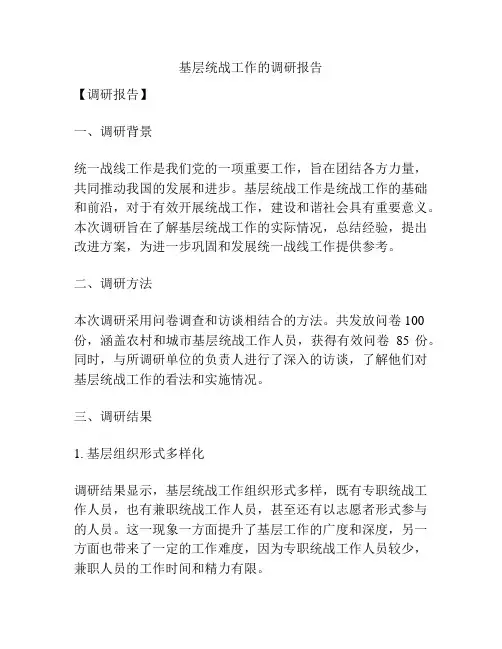 基层统战工作的调研报告

【调研报告】

一、调研背景

统一战线工作是我们党的一项重要工作，旨在团结各方力量，共同推动我国的发展和进步。基层统战工作是统战工作的基础和前沿，对于有效开展统战工作，建设和谐社会具有重要意义。本次调研旨在了解基层统战工作的实际情况，总结经验，提出改进方案，为进一步巩固和发展统一战线工作提供参考。

二、调研方法

本次调研采用问卷调查和访谈相结合的方法。共发放问卷 100 份，涵盖农村和城市基层统战工作人员，获得有效问卷 85 份。同时，与所调研单位的负责人进行了深入的访谈，了解他们对基层统战工作的看法和实施情况。

三、调研结果

1. 基层组织形式多样化

调研结果显示，基层统战工作组织形式多样，既有专职统战工作人员，也有兼职统战工作人员，甚至还有以志愿者形式参与的人员。这一现象一方面提升了基层工作的广度和深度，另一方面也带来了一定的工作难度，因为专职统战工作人员较少，兼职人员的工作时间和精力有限。